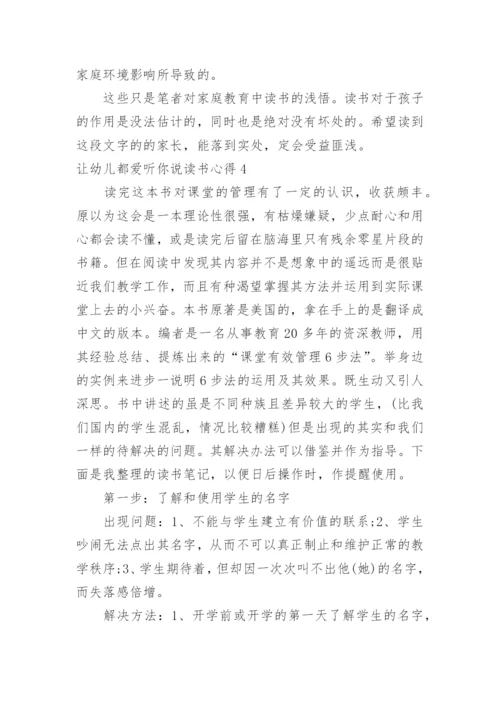 家庭环境影响所导致的。

这些只是笔者对家庭教育中读书的浅悟。读书对于孩子的作用是没法估计的，同时也是绝对没有坏处的。希望读到这段文字的的家长，能落到实处，定会受益匪浅。

让幼儿都爱听你说读书心得 4

读完这本书对课堂的管理有了一定的认识，收获颇丰。原以为这会是一本理论性很强，有枯燥嫌疑，少点耐心和用心都会读不懂，或是读完后留在脑海里只有残余零星片段的书籍。但在阅读中发现其内容并不是想象中的遥远而是很贴近我们教学工作，而且有种渴望掌握其方法并运用到实际课堂上去的小兴奋。本书原著是美国的，拿在手上的是翻译成中文的版本。编者是一名从事教育 20 多年的资深教师，用其经验总结、提炼出来的“课堂有效管理 6 步法”。举身边的实例来进步一说明 6 步法的运用及其效果。既生动又引人深思。书中讲述的虽是不同种族且差异较大的学生，(比我们国内的学生混乱，情况比较糟糕)但是出现的其实和我们一样的待解决的问题。其解决办法可以借鉴并作为指导。下面是我整理的读书笔记，以便日后操作时，作提醒使用。

第一步：了解和使用学生的名字

出现问题：1、不能与学生建立有价值的联系;2、学生吵闹无法点出其名字，从而不可以真正制止和维护正常的教学秩序;3、学生期待着，但却因一次次叫不出他(她)的名字，而失落感倍增。

解决方法：1、开学前或开学的第一天了解学生的名字，